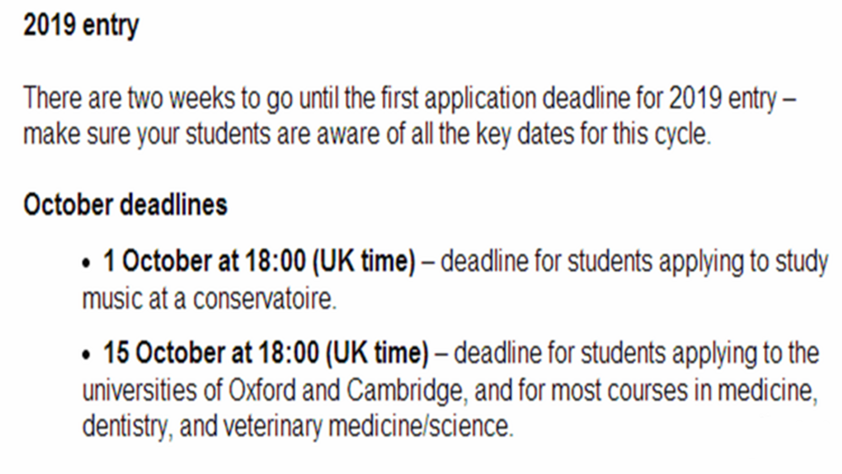 2019 entry

There are two weeks to go until the first application deadline for 2019 entry – make sure your students are aware of all the key dates for this cycle.

October deadlines

• 1 October at 18:00 (UK time) – deadline for students applying to study music at a conservatoire.

• 15 October at 18:00 (UK time) – deadline for students applying to the universities of Oxford and Cambridge, and for most courses in medicine, dentistry, and veterinary medicine/science.